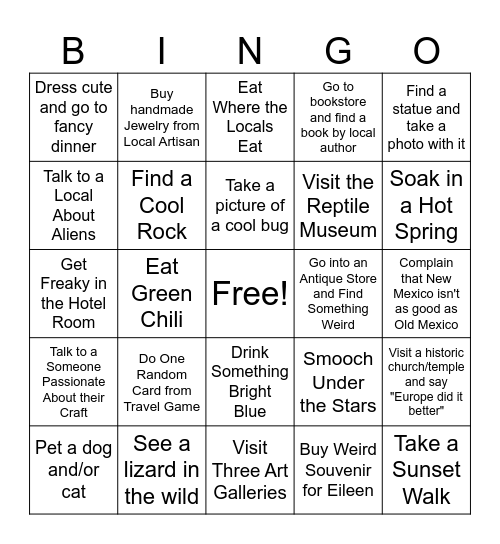 | B | I | N | G | O |
|---|---|---|---|---|
| Dress cute and go to fancy dinner | Buy handmade Jewelry from Local Artisan | Eat Where the Locals Eat | Go to bookstore and find a book by local author | Find a statue and take a photo with it |
| Talk to a Local About Aliens | Find a Cool Rock | Take a picture of a cool bug | Visit the Reptile Museum | Soak in a Hot Spring |
| Get Freaky in the Hotel Room | Eat Green Chili | Free! | Go into an Antique Store and Find Something Weird | Complain that New Mexico isn't as good as Old Mexico |
| Talk to a Someone Passionate About their Craft | Do One Random Card from Travel Game | Drink Something Bright Blue | Smooch Under the Stars | Visit a historic church/temple and say "Europe did it better" |
| Pet a dog and/or cat | See a lizard in the wild | Visit Three Art Galleries | Buy Weird Souvenir for Eileen | Take a Sunset Walk |